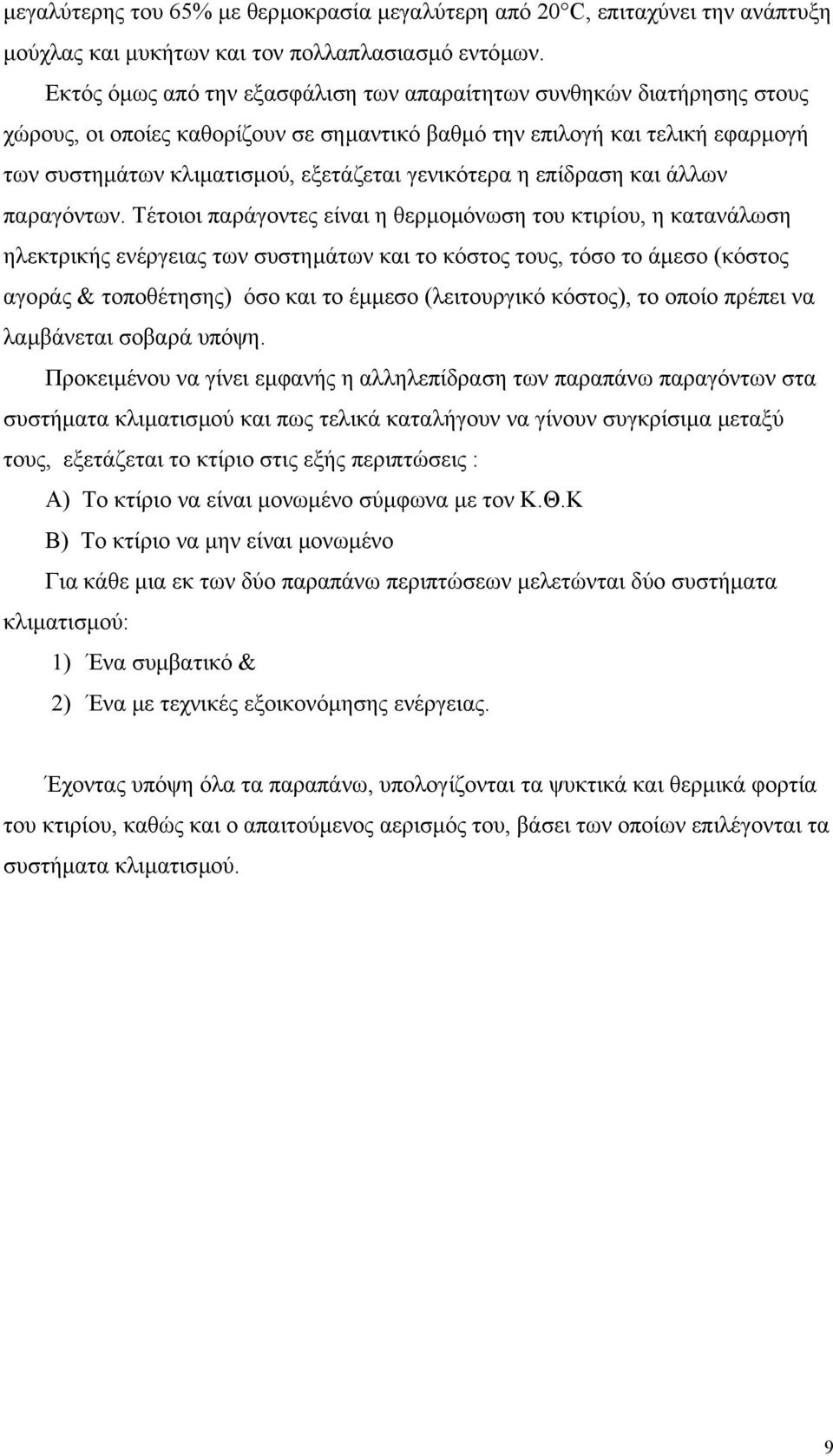 μεγαλύτερης του 65% με θερμοκρασία μεγαλύτερη από 20°C, επιταχύνει την ανάπτυξη μούχλας και μυκήτων και τον πολλαπλασιασμό εντόμων.

Εκτός όμως από την εξασφάλιση των απαραίτητων συνθηκών διατήρησης στους χώρους, οι οποίες καθορίζουν σε σημαντικό βαθμό την επιλογή και τελική εφαρμογή των συστημάτων κλιματισμού, εξετάζεται γενικότερα η επίδραση και άλλων παραγόντων. Τέτοιοι παράγοντες είναι η θερμομόνωση του κτιρίου, η κατανάλωση ηλεκτρικής ενέργειας των συστημάτων και το κόστος τους, τόσο το άμεσο (κόστος αγοράς & τοποθέτησης) όσο και το έμμεσο (λειτουργικό κόστος), το οποίο πρέπει να λαμβάνεται σοβαρά υπόψη.

Προκειμένου να γίνει εμφανής η αλληλεπίδραση των παραπάνω παραγόντων στα συστήματα κλιματισμού και πως τελικά καταλήγουν να γίνουν συγκρίσιμα μεταξύ τους, εξετάζεται το κτίριο στις εξής περιπτώσεις :

Α) Το κτίριο να είναι μονωμένο σύμφωνα με τον Κ.Θ.Κ

Β) Το κτίριο να μην είναι μονωμένο

Για κάθε μια εκ των δύο παραπάνω περιπτώσεων μελετώνται δύο συστήματα κλιματισμού:

1) Ένα συμβατικό &

2) Ένα με τεχνικές εξοικονόμησης ενέργειας.

Έχοντας υπόψη όλα τα παραπάνω, υπολογίζονται τα ψυκτικά και θερμικά φορτία του κτιρίου, καθώς και ο απαιτούμενος αερισμός του, βάσει των οποίων επιλέγονται τα συστήματα κλιματισμού.

9